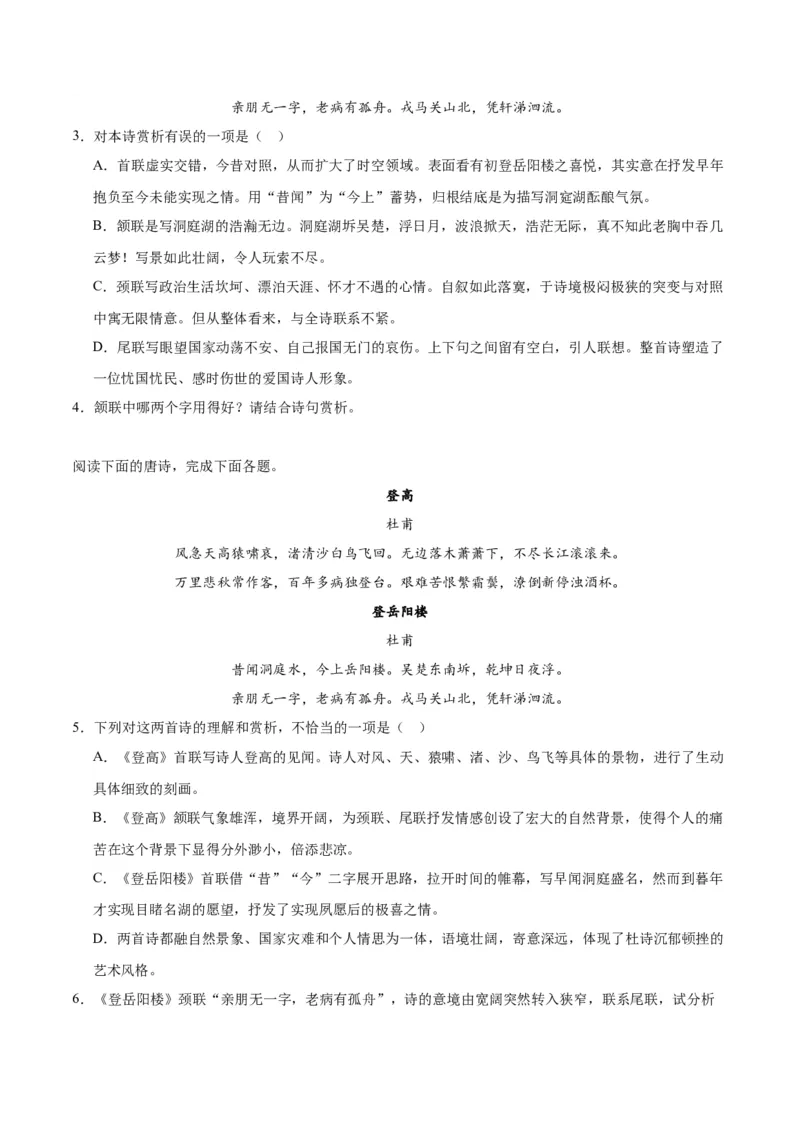 亲朋无一字，老病有孤舟。戎马关山北，凭轩涕泗流。

3．对本诗赏析有误的一项是（    ）

A．首联虚实交错，今昔对照，从而扩大了时空领域。表面看有初登岳阳楼之喜悦，其实意在抒发早年抱负至今未能实现之情。用“昔闻”为“今上”蓄势，归根结底是为描写洞庭湖酝酿气氛。

B．颔联是写洞庭湖的浩瀚无边。洞庭湖坼吴楚，浮日月，波浪掀天，浩茫无际，真不知此老胸中吞几云梦！写景如此壮阔，令人玩索不尽。

C．颈联写政治生活坎坷、漂泊天涯、怀才不遇的心情。自叙如此落寞，于诗境极闷极狭的突变与对照中寓无限情意。但从整体看来，与全诗联系不紧。

D．尾联写眼望国家动荡不安、自己报国无门的哀伤。上下句之间留有空白，引人联想。整首诗塑造了一位忧国忧民、感时伤世的爱国诗人形象。

4．颔联中哪两个字用得好？请结合诗句赏析。

阅读下面的唐诗，完成下面各题。

登高

杜甫

风急天高猿啸哀，渚清沙白鸟飞回。无边落木萧萧下，不尽长江滚滚来。

万里悲秋常作客，百年多病独登台。艰难苦恨繁霜鬓，潦倒新停浊酒杯。

登岳阳楼

杜甫

昔闻洞庭水，今上岳阳楼。吴楚东南坼，乾坤日夜浮。

亲朋无一字，老病有孤舟。戎马关山北，凭轩涕泗流。

5．下列对这两首诗的理解和赏析，不恰当的一项是（    ）

A．《登高》首联写诗人登高的见闻。诗人对风、天、猿啸、渚、沙、鸟飞等具体的景物，进行了生动具体细致的刻画。

B．《登高》颔联气象雄浑，境界开阔，为颈联、尾联抒发情感创设了宏大的自然背景，使得个人的痛苦在这个背景下显得分外渺小，倍添悲凉。

C．《登岳阳楼》首联借“昔”“今”二字展开思路，拉开时间的帷幕，写早闻洞庭盛名，然而到暮年才实现目睹名湖的愿望，抒发了实现夙愿后的极喜之情。

D．两首诗都融自然景象、国家灾难和个人情思为一体，语境壮阔，寄意深远，体现了杜诗沉郁顿挫的艺术风格。

6．《登岳阳楼》颈联“亲朋无一字，老病有孤舟”，诗的意境由宽阔突然转入狭窄，联系尾联，试分析